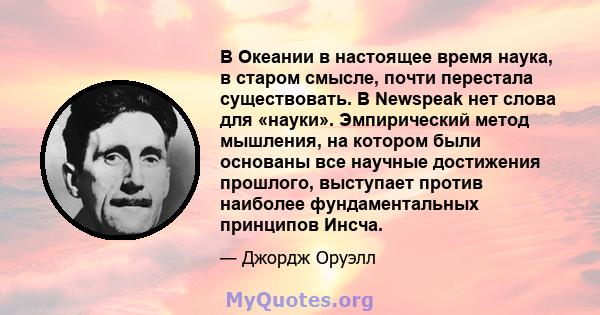 В Океании в настоящее время наука, в старом смысле, почти перестала существовать. В Newspeak нет слова для «науки». Эмпирический метод мышления, на котором были основаны все научные достижения прошлого, выступает против наиболее фундаментальных принципов Инсча.

— Джордж Оруэлл

MyQuotes.org